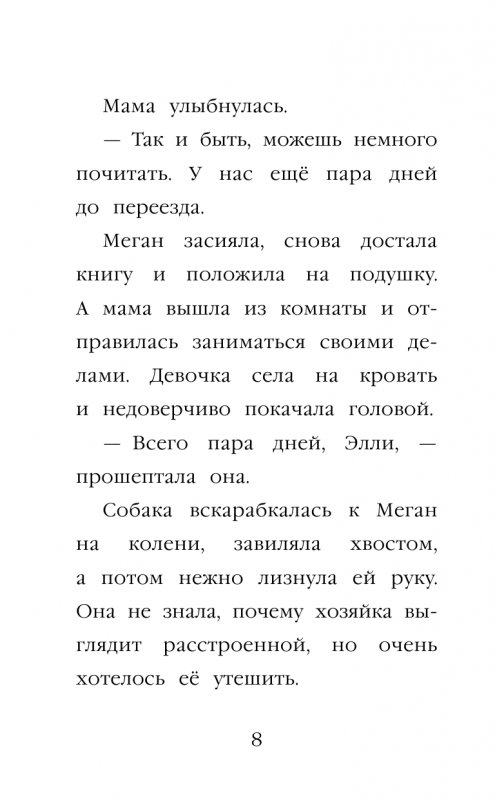 Мама улыбнулась.

— Так и быть, можешь немного почитать. У нас ещё пара дней до переезда.

Меган засияла, снова достала книгу и положила на подушку. А мама вышла из комнаты и отправилась заниматься своими делами. Девочка села на кровать и недоверчиво покачала головой.

— Всего пара дней, Элли, — прошептала она.

Собака вскарабкалась к Меган на колени, завиляла хвостом, а потом нежно лизнула ей руку. Она не знала, почему хозяйка выглядит расстроенной, но очень хотелось её утешить.

8